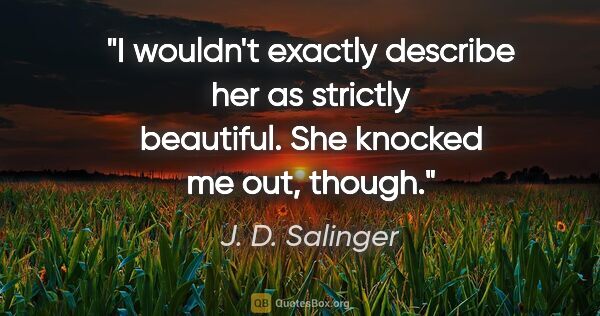 "I wouldn't exactly describe her as strictly beautiful. She knocked me out, though."

J. D. Salinger

QB QuotesBox.org